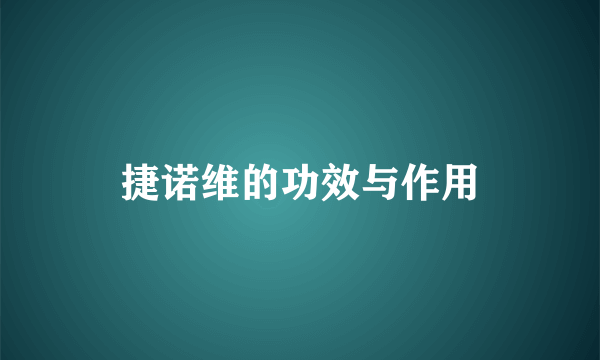 捷诺维的功效与作用